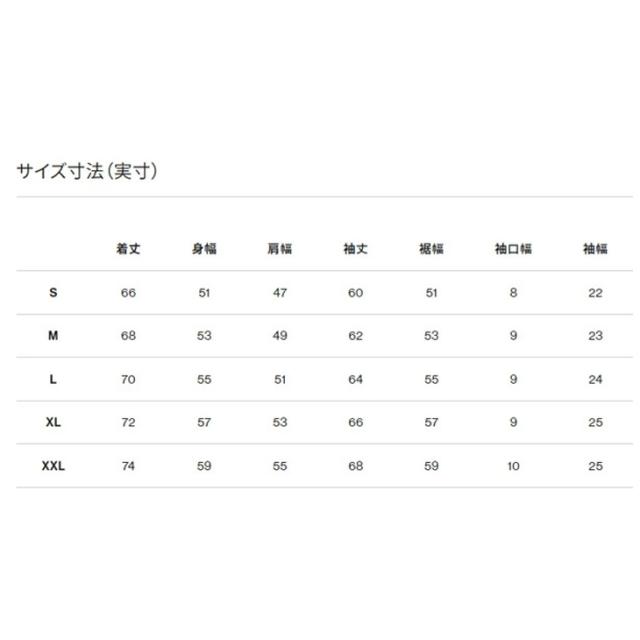 サイズ寸法（実寸）

|  | 着丈 | 身幅 | 肩幅 | 袖丈 | 裾幅 | 袖口幅 | 袖幅 |
|---|---|---|---|---|---|---|---|
| S | 66 | 51 | 47 | 60 | 51 | 8 | 22 |
| M | 68 | 53 | 49 | 62 | 53 | 9 | 23 |
| L | 70 | 55 | 51 | 64 | 55 | 9 | 24 |
| XL | 72 | 57 | 53 | 66 | 57 | 9 | 25 |
| XXL | 74 | 59 | 55 | 68 | 59 | 10 | 25 |